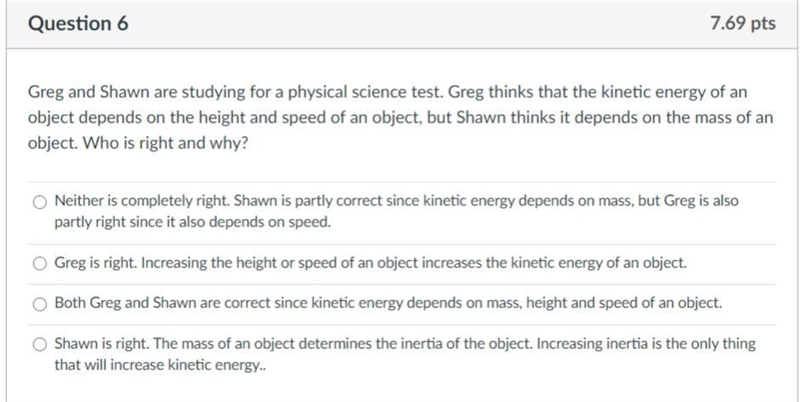 Question 6

7.69 pts

Greg and Shawn are studying for a physical science test. Greg thinks that the kinetic energy of an object depends on the height and speed of an object, but Shawn thinks it depends on the mass of an object. Who is right and why?

Neither is completely right. Shawn is partly correct since kinetic energy depends on mass, but Greg is also partly right since it also depends on speed.

Greg is right. Increasing the height or speed of an object increases the kinetic energy of an object.

Both Greg and Shawn are correct since kinetic energy depends on mass, height and speed of an object.

Shawn is right. The mass of an object determines the inertia of the object. Increasing inertia is the only thing that will increase kinetic energy..